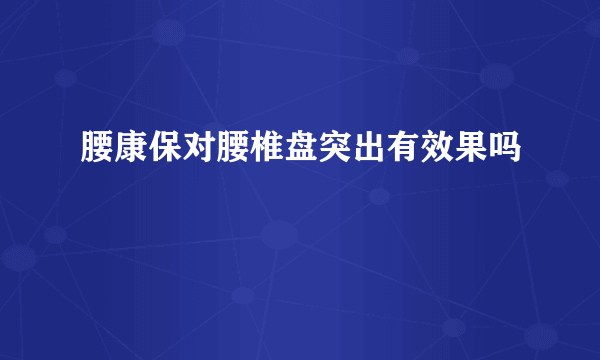 腰康保对腰椎盘突出有效果吗